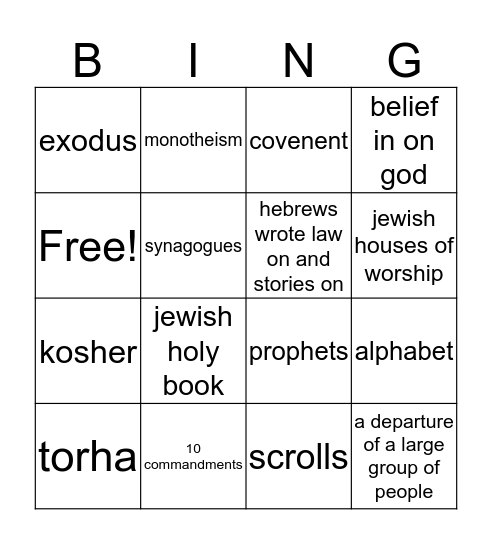 | B | I | N | G |
|---|---|---|---|
| exodus | monotheism | covenent | belief in on god |
| Free! | synagogues | hebrews wrote law on and stories on | jewish houses of worship |
| kosher | jewish holy book | prophets | alphabet |
| torha | 10 commandments | scrolls | a departure of a large group of people |